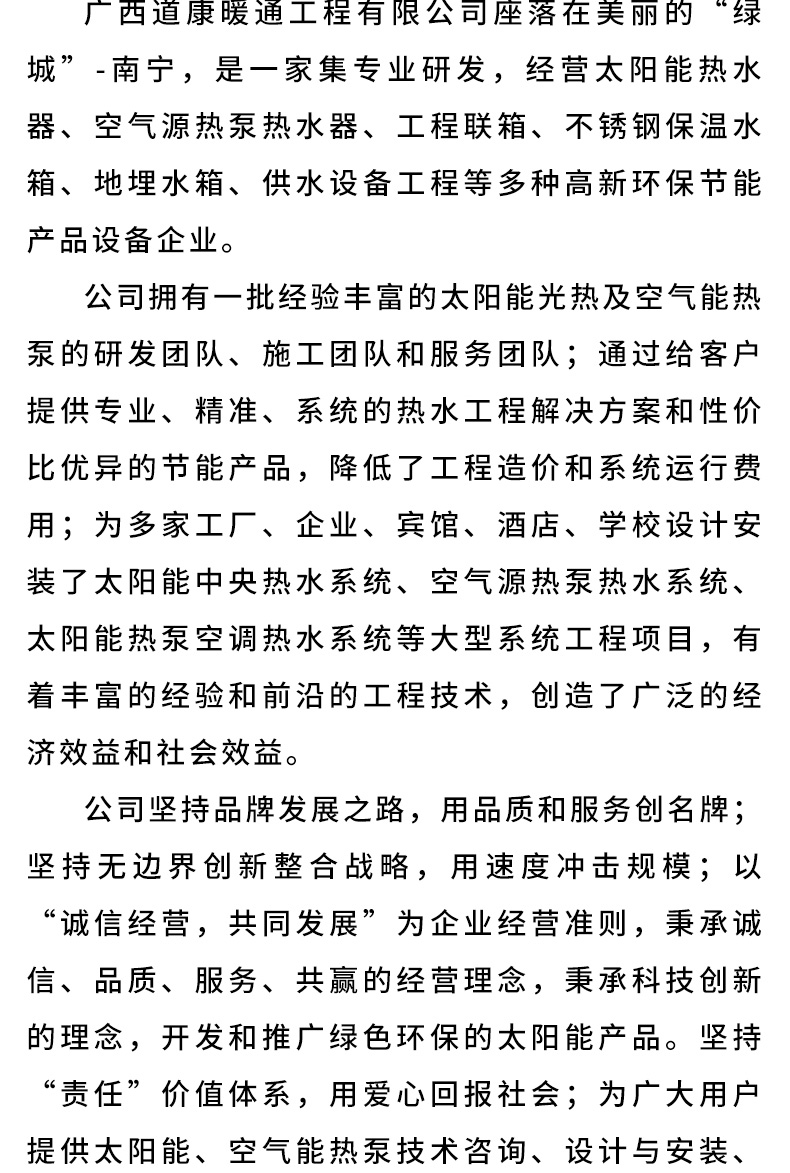 广西道康暖通工程有限公司座落在美丽的“绿城”-南宁，是一家集专业研发，经营太阳能热水器、空气源热泵热水器、工程联箱、不锈钢保温水箱、地埋水箱、供水设备工程等多种高新环保节能产品设备企业。

公司拥有一批经验丰富的太阳能光热及空气能热泵的研发团队、施工团队和服务团队；通过给客户提供专业、精准、系统的热水工程解决方案和性价比优异的节能产品，降低了工程造价和系统运行费用；为多家工厂、企业、宾馆、酒店、学校设计安装了太阳能中央热水系统、空气源热泵热水系统、太阳能热泵空调热水系统等大型系统工程项目，有着丰富的经验和前沿的工程技术，创造了广泛的经济效益和社会效益。

公司坚持品牌发展之路，用品质和服务创名牌；坚持无边界创新整合战略，用速度冲击规模；以“诚信经营，共同发展”为企业经营准则，秉承诚信、品质、服务、共赢的经营理念，秉承科技创新的理念，开发和推广绿色环保的太阳能产品。坚持“责任”价值体系，用爱心回报社会；为广大用户提供太阳能、空气能热泵技术咨询、设计与安装、